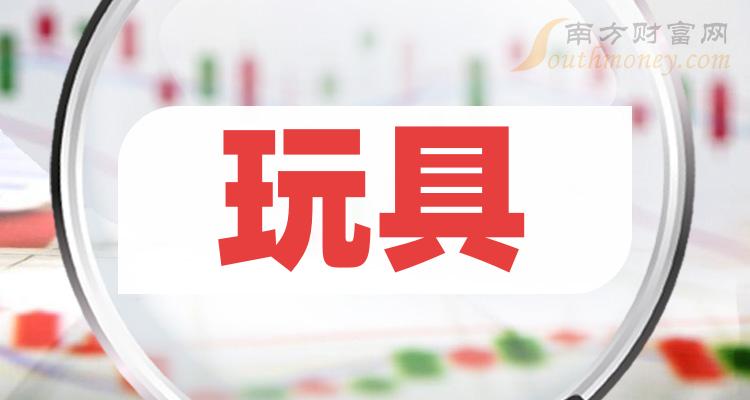 南方财富网
Southmoney.com

玩具